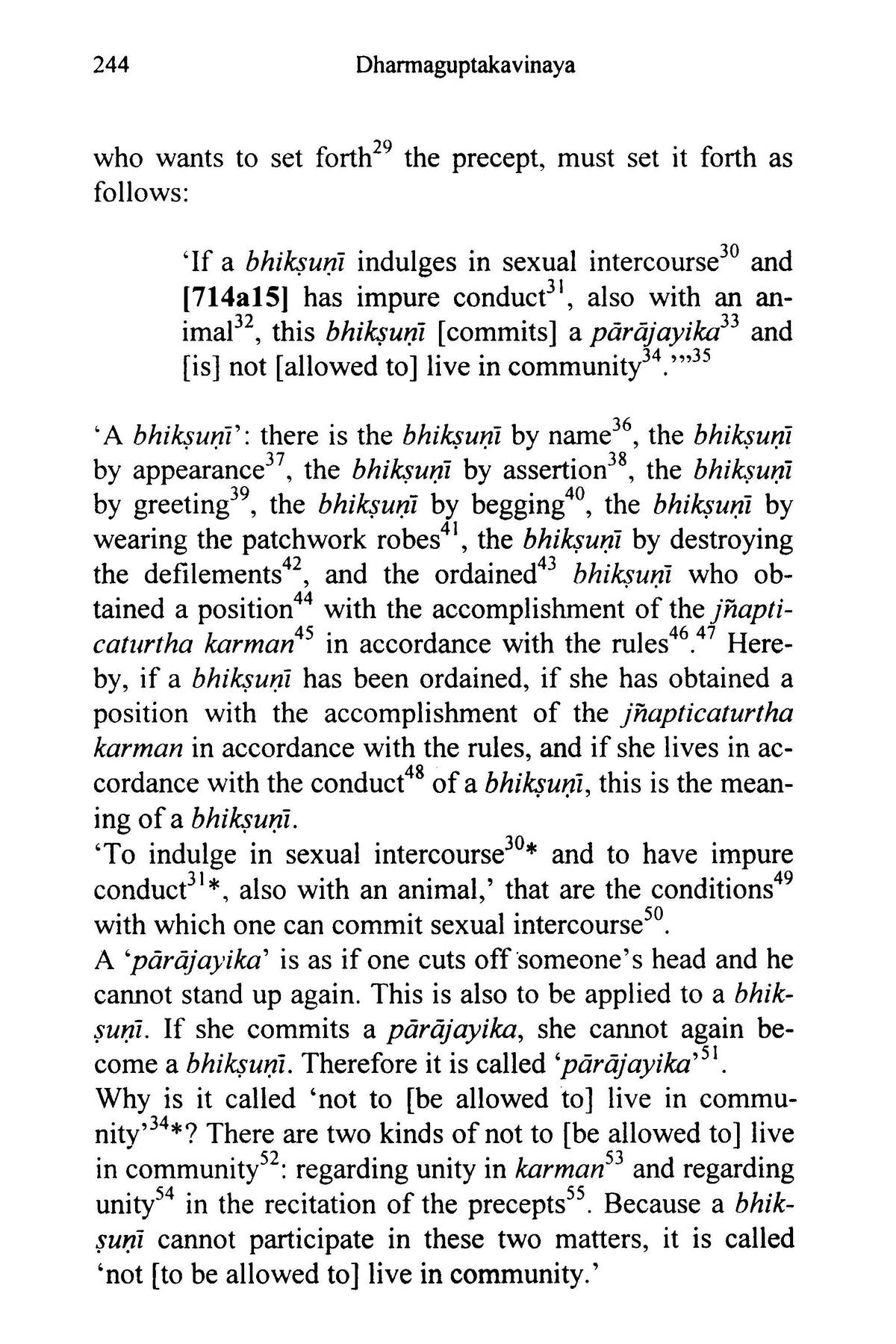 244 Dharmaguptakavinaya

who wants to set forth$^{29}$ the precept, must set it forth as follows:

'If a bhikṣuṇī indulges in sexual intercourse$^{30}$ and [714a15] has impure conduct$^{31}$, also with an animal$^{32}$, this bhikṣuṇī [commits] a pārājayika$^{33}$ and [is] not [allowed to] live in community$^{34}$.'"$^{35}$

'A bhikṣuṇī': there is the bhikṣuṇī by name$^{36}$, the bhikṣuṇī by appearance$^{37}$, the bhikṣuṇī by assertion$^{38}$, the bhikṣuṇī by greeting$^{39}$, the bhikṣuṇī by begging$^{40}$, the bhikṣuṇī by wearing the patchwork robes$^{41}$, the bhikṣuṇī by destroying the defilements$^{42}$, and the ordained$^{43}$ bhikṣuṇī who obtained a position$^{44}$ with the accomplishment of the jñapticaturtha karman$^{45}$ in accordance with the rules$^{46}$.$^{47}$ Hereby, if a bhikṣuṇī has been ordained, if she has obtained a position with the accomplishment of the jñapticaturtha karman in accordance with the rules, and if she lives in accordance with the conduct$^{48}$ of a bhikṣuṇī, this is the meaning of a bhikṣuṇī.

'To indulge in sexual intercourse$^{30}$* and to have impure conduct$^{31}$*, also with an animal,' that are the conditions$^{49}$ with which one can commit sexual intercourse$^{50}$.

A 'pārājayika' is as if one cuts off someone's head and he cannot stand up again. This is also to be applied to a bhikṣuṇī. If she commits a pārājayika, she cannot again become a bhikṣuṇī. Therefore it is called 'pārājayika'$^{51}$.

Why is it called 'not to [be allowed to] live in community'$^{34}$*? There are two kinds of not to [be allowed to] live in community$^{52}$: regarding unity in karman$^{53}$ and regarding unity$^{54}$ in the recitation of the precepts$^{55}$. Because a bhikṣuṇī cannot participate in these two matters, it is called 'not [to be allowed to] live in community.'